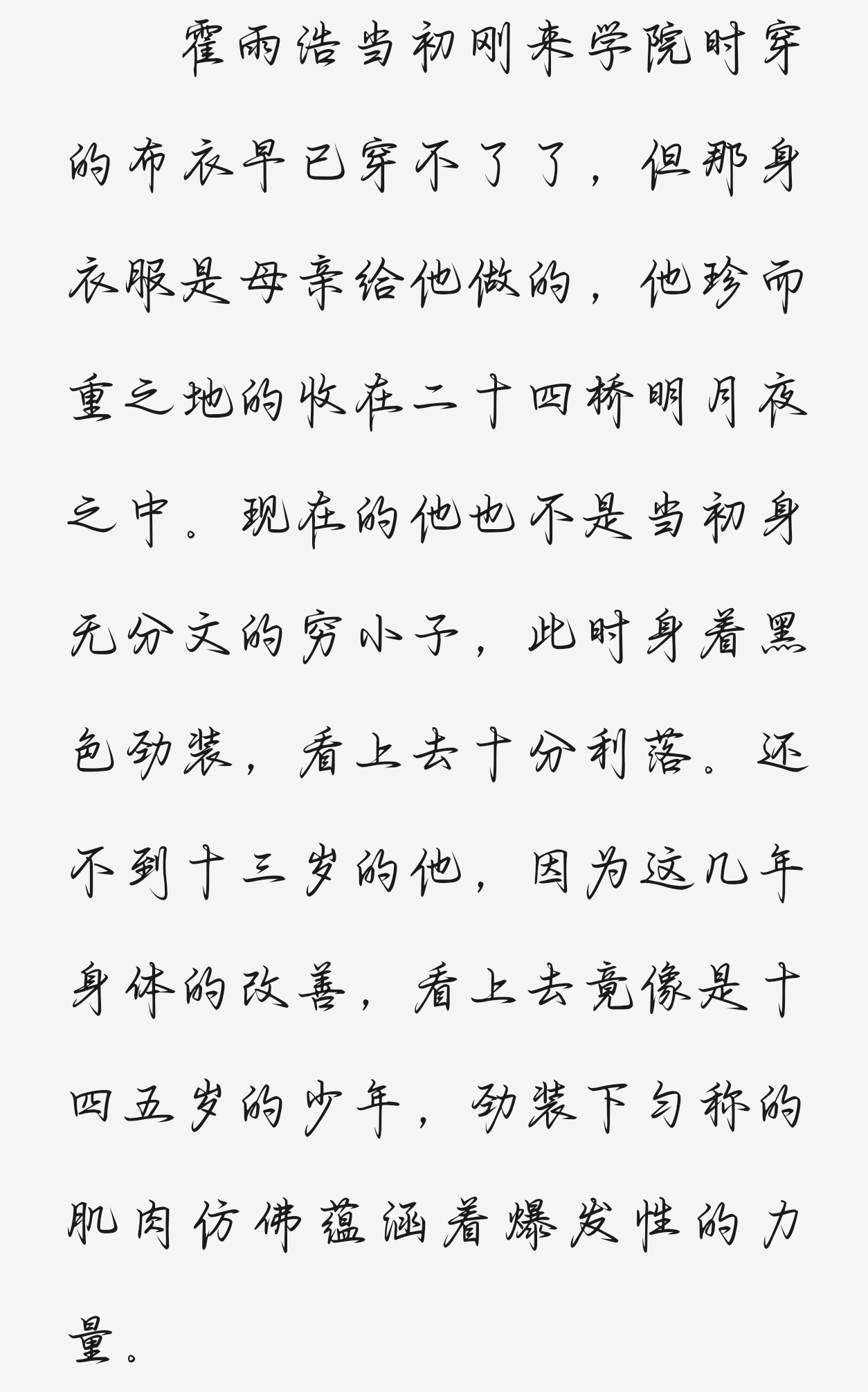 霍雨浩当初刚来学院时穿的布衣早已穿不了了，但那身衣服是母亲给他做的，他珍而重之地的收在二十四桥明月夜之中。现在的他也不是当初身无分文的穷小子，此时身着黑色劲装，看上去十分利落。还不到十三岁的他，因为这几年身体的改善，看上去竟像是十四五岁的少年，劲装下匀称的肌肉仿佛蕴涵着爆发性的力量。